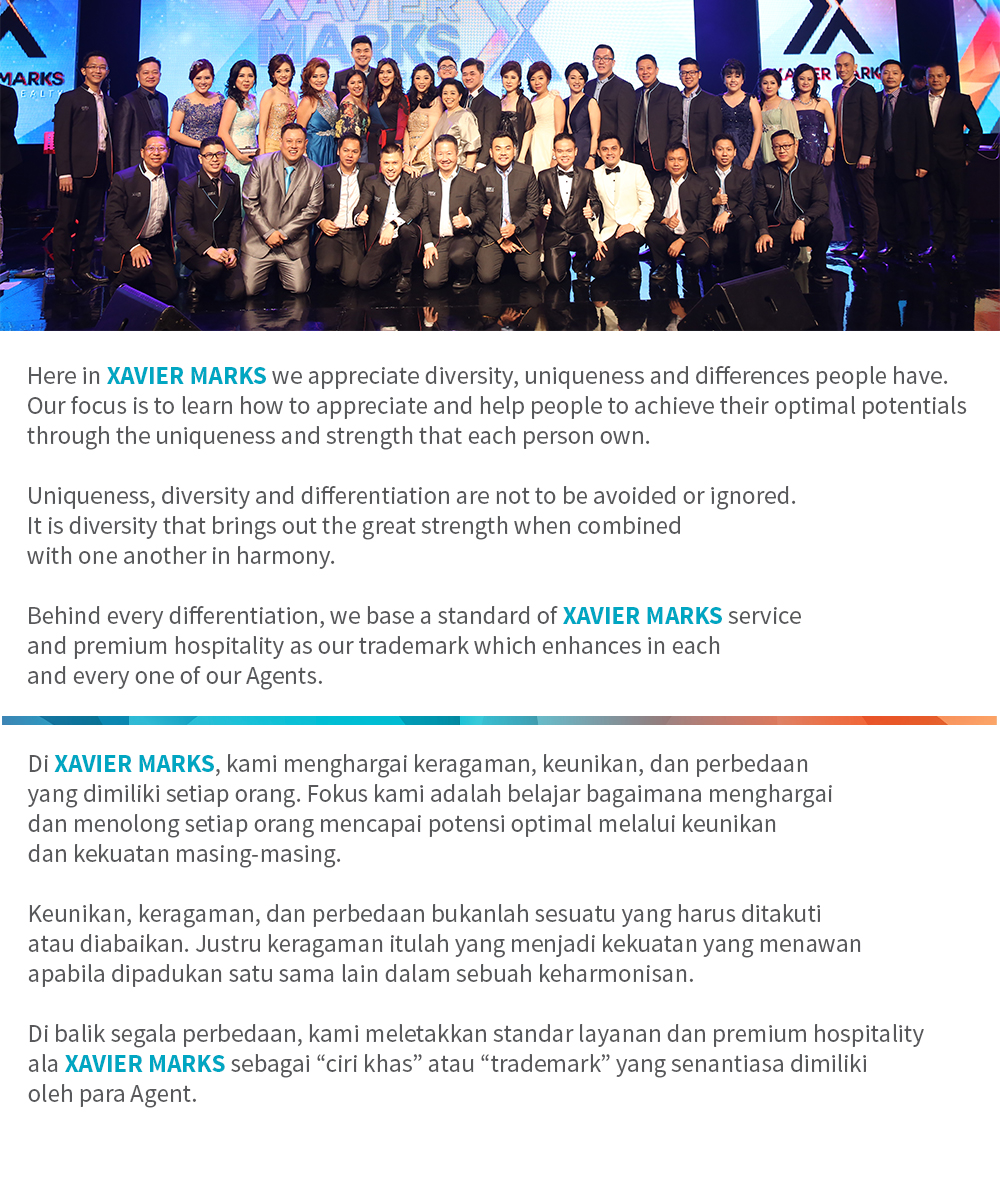 XAVIER MARKS

MARKS
REALTY

XAVIER MARKS

Here in XAVIER MARKS we appreciate diversity, uniqueness and differences people have. Our focus is to learn how to appreciate and help people to achieve their optimal potentials through the uniqueness and strength that each person own.

Uniqueness, diversity and differentiation are not to be avoided or ignored. It is diversity that brings out the great strength when combined with one another in harmony.

Behind every differentiation, we base a standard of XAVIER MARKS service and premium hospitality as our trademark which enhances in each and every one of our Agents.

Di XAVIER MARKS, kami menghargai keragaman, keunikan, dan perbedaan yang dimiliki setiap orang. Fokus kami adalah belajar bagaimana menghargai dan menolong setiap orang mencapai potensi optimal melalui keunikan dan kekuatan masing-masing.

Keunikan, keragaman, dan perbedaan bukanlah sesuatu yang harus ditakuti atau diabaikan. Justru keragaman itulah yang menjadi kekuatan yang menawan apabila dipadukan satu sama lain dalam sebuah keharmonisan.

Di balik segala perbedaan, kami meletakkan standar layanan dan premium hospitality ala XAVIER MARKS sebagai “ciri khas” atau “trademark” yang senantiasa dimiliki oleh para Agent.